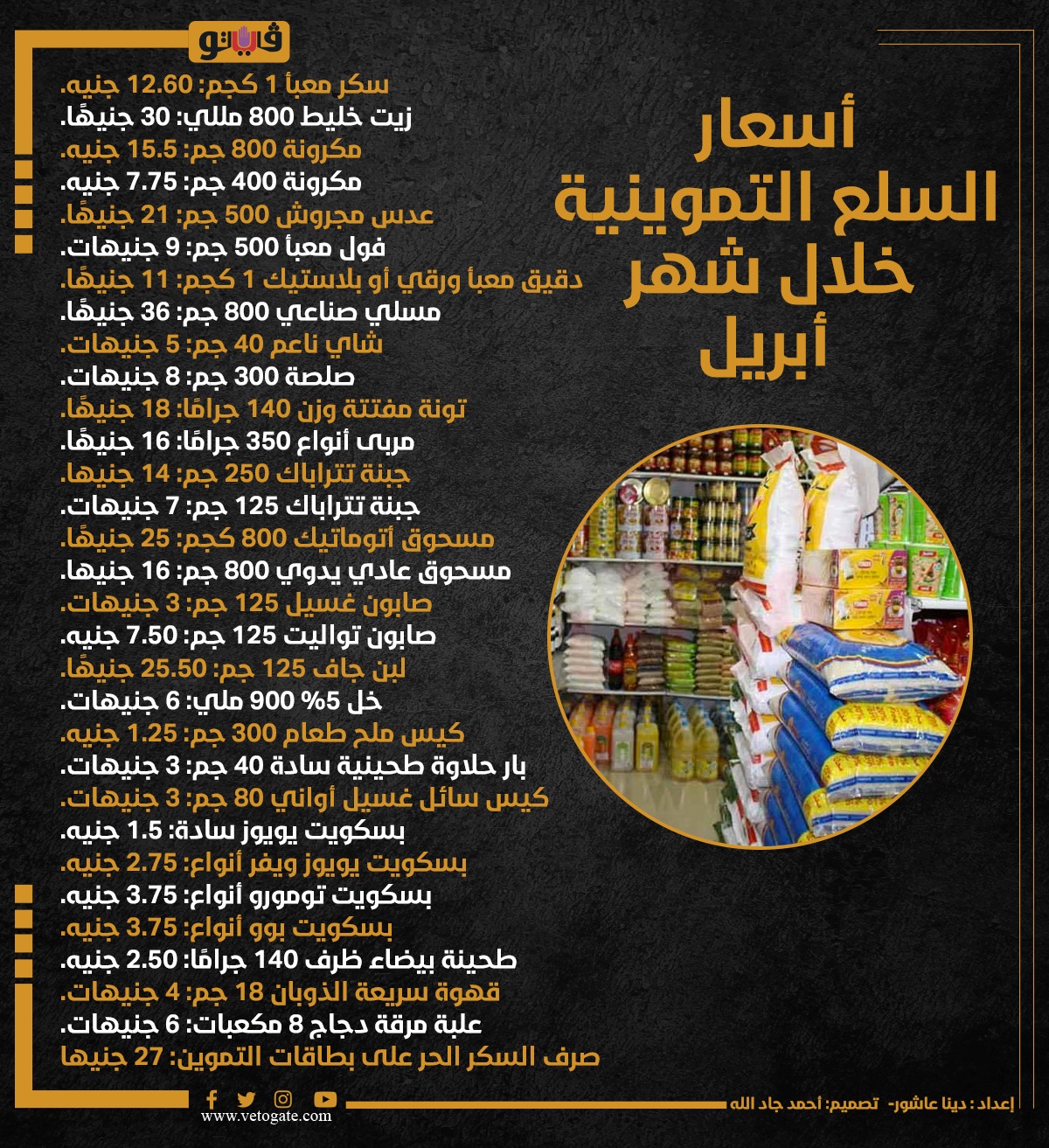 فيتو

أسعار السلع التموينية خلال شهر أبريل

سكر معبأ 1 كجم: 12.60 جنيه.
زيت خليط 800 مللي: 30 جنيهًا.
مكرونة 800 جم: 15.5 جنيه.
مكرونة 400 جم: 7.75 جنيه.
عدس مجروش 500 جم: 21 جنيهًا.
فول معبأ 500 جم: 9 جنيهات.
دقيق معبأ ورقي أو بلاستيك 1 كجم: 11 جنيهًا.
مسلي صناعي 800 جم: 36 جنيهًا.
شاي ناعم 40 جم: 5 جنيهات.
صلصة 300 جم: 8 جنيهات.
تونة مفتتة وزن 140 جرامًا: 18 جنيهًا.
مربى أنواع 350 جرامًا: 16 جنيهًا.
جبنة تتراباك 250 جم: 14 جنيها.
جبنة تتراباك 125 جم: 7 جنيهات.
مسحوق أتوماتيك 800 كجم: 25 جنيهًا.
مسحوق عادي يدوي 800 جم: 16 جنيها.
صابون غسيل 125 جم: 3 جنيهات.
صابون تواليت 125 جم: 7.50 جنيه.
لبن جاف 125 جم: 25.50 جنيهًا.
خل 5% 900 ملي: 6 جنيهات.
كيس ملح طعام 300 جم: 1.25 جنيه.
بار حلاوة طحينية سادة 40 جم: 3 جنيهات.
كيس سائل غسيل أواني 80 جم: 3 جنيهات.
بسكويت يويوز سادة: 1.5 جنيه.
بسكويت يويوز ويفر أنواع: 2.75 جنيه.
بسكويت تومورو أنواع: 3.75 جنيه.
بسكويت بوو أنواع: 3.75 جنيه.
طحينة بيضاء ظرف 140 جرامًا: 2.50 جنيه.
قهوة سريعة الذوبان 18 جم: 4 جنيهات.
علبة مرقة دجاج 8 مكعبات: 6 جنيهات.
صرف السكر الحر على بطاقات التموين: 27 جنيها

www.vetogate.com

إعداد: دينا عاشور- تصميم: أحمد جاد الله